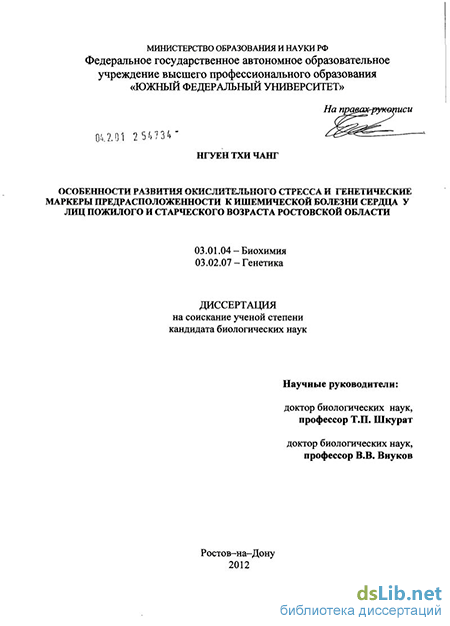 МИНИСТЕРСТВО ОБРАЗОВАНИЯ И НАУКИ РФ
Федеральное государственное автономное образовательное учреждение высшего профессионального образования
«ЮЖНЫЙ ФЕДЕРАЛЬНЫЙ УНИВЕРСИТЕТ»

На правах рукописи

04.2.01 2 54734 -

НГУЕН ТХИ ЧАНГ

ОСОБЕННОСТИ РАЗВИТИЯ ОКИСЛИТЕЛЬНОГО СТРЕССА И ГЕНЕТИЧЕСКИЕ МАРКЕРЫ ПРЕДРАСПОЛОЖЕННОСТИ К ИШЕМИЧЕСКОЙ БОЛЕЗНИ СЕРДЦА У ЛИЦ ПОЖИЛОГО И СТАРЧЕСКОГО ВОЗРАСТА РОСТОВСКОЙ ОБЛАСТИ

03.01.04 – Биохимия
03.02.07 – Генетика

ДИССЕРТАЦИЯ
на соискание ученой степени
кандидата биологических наук

Научные руководители:

доктор биологических наук,
профессор Т.П. Шкурат

доктор биологических наук,
профессор В.В. Внуков

Ростов–на–Дону
2012

dsLib.net
библиотека диссертаций